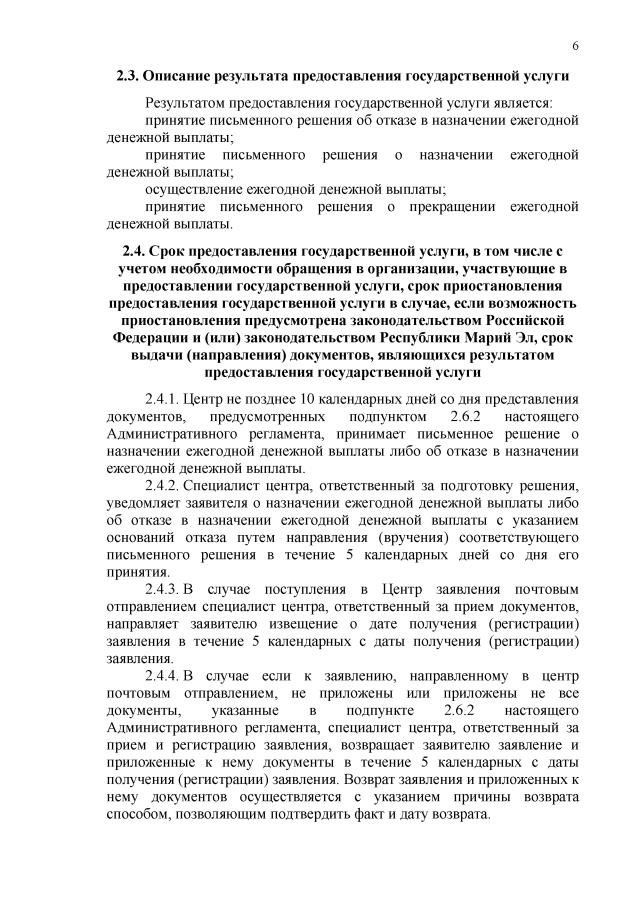 6

2.3. Описание результата предоставления государственной услуги

Результатом предоставления государственной услуги является:

принятие письменного решения об отказе в назначении ежегодной денежной выплаты;

принятие письменного решения о назначении ежегодной денежной выплаты;

осуществление ежегодной денежной выплаты;

принятие письменного решения о прекращении ежегодной денежной выплаты.

2.4. Срок предоставления государственной услуги, в том числе с учетом необходимости обращения в организации, участвующие в предоставлении государственной услуги, срок приостановления предоставления государственной услуги в случае, если возможность приостановления предусмотрена законодательством Российской Федерации и (или) законодательством Республики Марий Эл, срок выдачи (направления) документов, являющихся результатом предоставления государственной услуги

2.4.1. Центр не позднее 10 календарных дней со дня представления документов, предусмотренных подпунктом 2.6.2 настоящего Административного регламента, принимает письменное решение о назначении ежегодной денежной выплаты либо об отказе в назначении ежегодной денежной выплаты.

2.4.2. Специалист центра, ответственный за подготовку решения, уведомляет заявителя о назначении ежегодной денежной выплаты либо об отказе в назначении ежегодной денежной выплаты с указанием оснований отказа путем направления (вручения) соответствующего письменного решения в течение 5 календарных дней со дня его принятия.

2.4.3. В случае поступления в Центр заявления почтовым отправлением специалист центра, ответственный за прием документов, направляет заявителю извещение о дате получения (регистрации) заявления в течение 5 календарных с даты получения (регистрации) заявления.

2.4.4. В случае если к заявлению, направленному в центр почтовым отправлением, не приложены или приложены не все документы, указанные в подпункте 2.6.2 настоящего Административного регламента, специалист центра, ответственный за прием и регистрацию заявления, возвращает заявителю заявление и приложенные к нему документы в течение 5 календарных с даты получения (регистрации) заявления. Возврат заявления и приложенных к нему документов осуществляется с указанием причины возврата способом, позволяющим подтвердить факт и дату возврата.